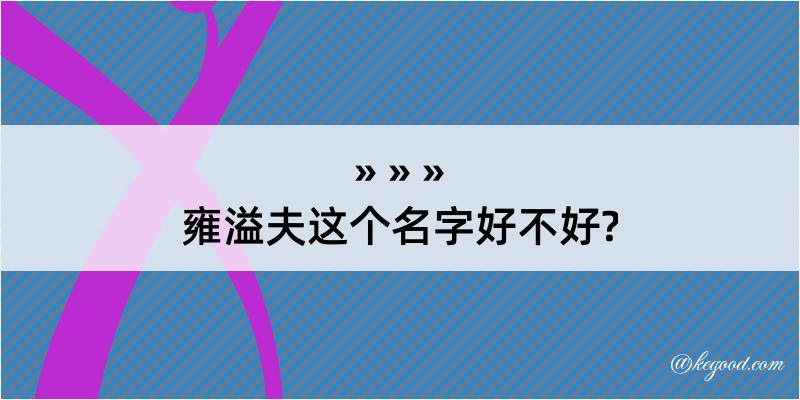 » » »
雍溢夫这个名字好不好?

@kegood.com